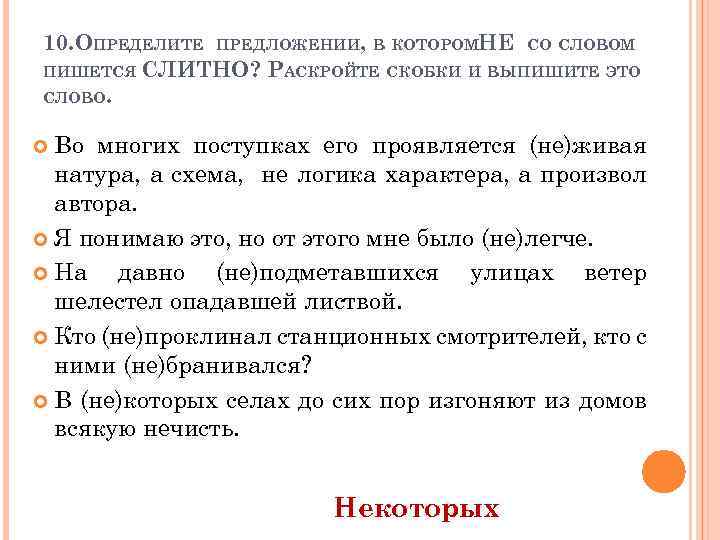 10.Определите предложении, в которомНЕ со словом пишется СЛИТНО? Раскройте скобки и выпишите это слово.

Во многих поступках его проявляется (не)живая натура, а схема, не логика характера, а произвол автора.

Я понимаю это, но от этого мне было (не)легче.

На давно (не)подметавшихся улицах ветер шелестел опадавшей листвой.

Кто (не)проклинал станционных смотрителей, кто с ними (не)бранивался?

В (не)которых селах до сих пор изгоняют из домов всякую нечисть.

Некоторых